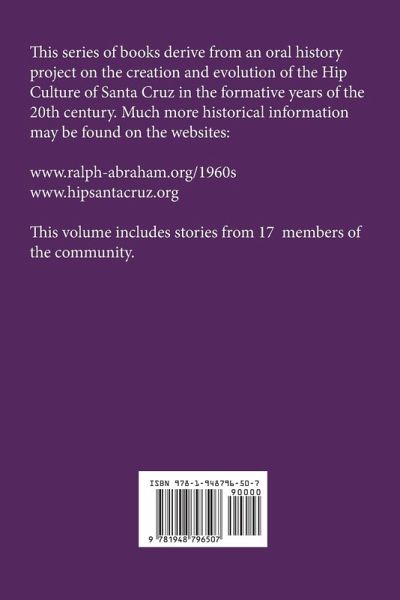 This series of books derive from an oral history project on the creation and evolution of the Hip Culture of Santa Cruz in the formative years of the 20th century. Much more historical information may be found on the websites:

www.ralph-abraham.org/1960s
www.hipsantacruz.org

This volume includes stories from 17 members of the community.

ISBN 978-1-948796-50-7

90000

9 781948 796507